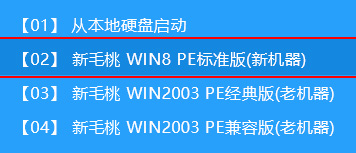 【01】 从本地硬盘启动

【02】 新毛桃 WIN8 PE标准版(新机器)

【03】 新毛桃 WIN2003 PE经典版(老机器)

【04】 新毛桃 WIN2003 PE兼容版(老机器)